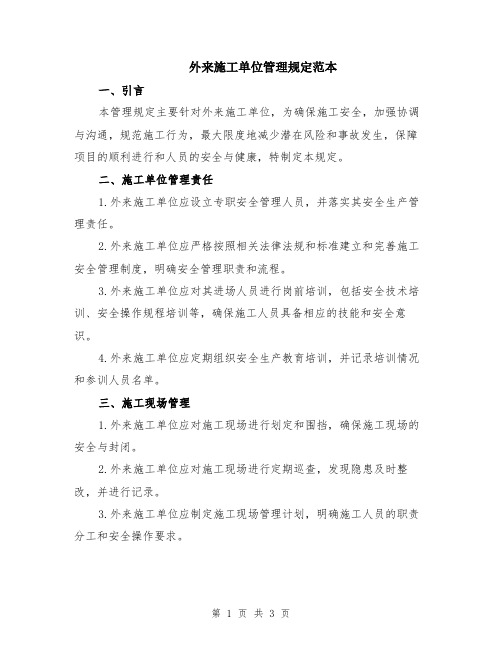 外来施工单位管理规定范本

一、引言

本管理规定主要针对外来施工单位，为确保施工安全，加强协调与沟通，规范施工行为，最大限度地减少潜在风险和事故发生，保障项目的顺利进行和人员的安全与健康，特制定本规定。

二、施工单位管理责任

1.外来施工单位应设立专职安全管理人员，并落实其安全生产管理责任。

2.外来施工单位应严格按照相关法律法规和标准建立和完善施工安全管理制度，明确安全管理职责和流程。

3.外来施工单位应对其进场人员进行岗前培训，包括安全技术培训、安全操作规程培训等，确保施工人员具备相应的技能和安全意识。

4.外来施工单位应定期组织安全生产教育培训，并记录培训情况和参训人员名单。

三、施工现场管理

1.外来施工单位应对施工现场进行划定和围挡，确保施工现场的安全与封闭。

2.外来施工单位应对施工现场进行定期巡查，发现隐患及时整改，并进行记录。

3.外来施工单位应制定施工现场管理计划，明确施工人员的职责分工和安全操作要求。

第 1 页 共 3 页